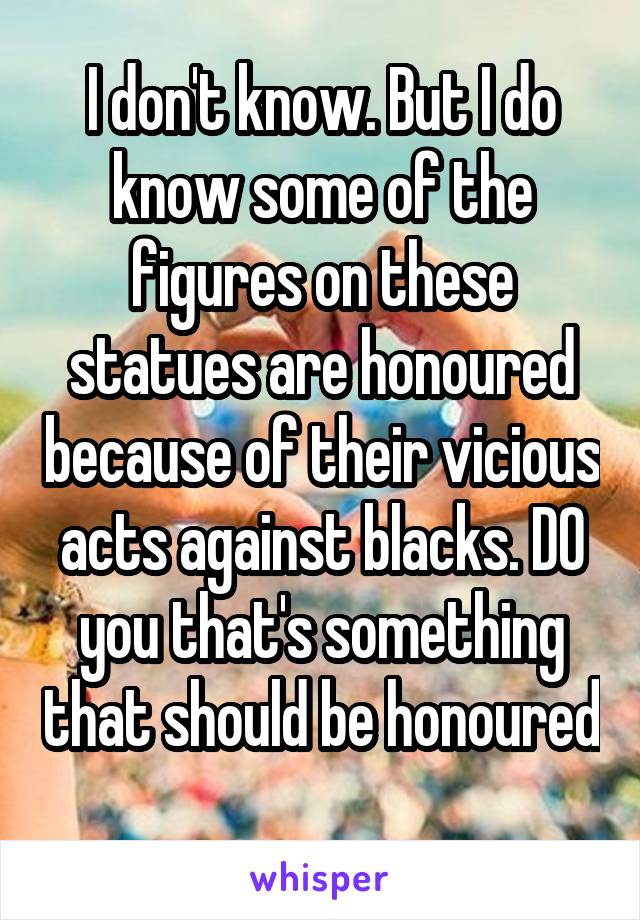 I don't know. But I do know some of the figures on these statues are honoured because of their vicious acts against blacks. DO you that's something that should be honoured

whisper